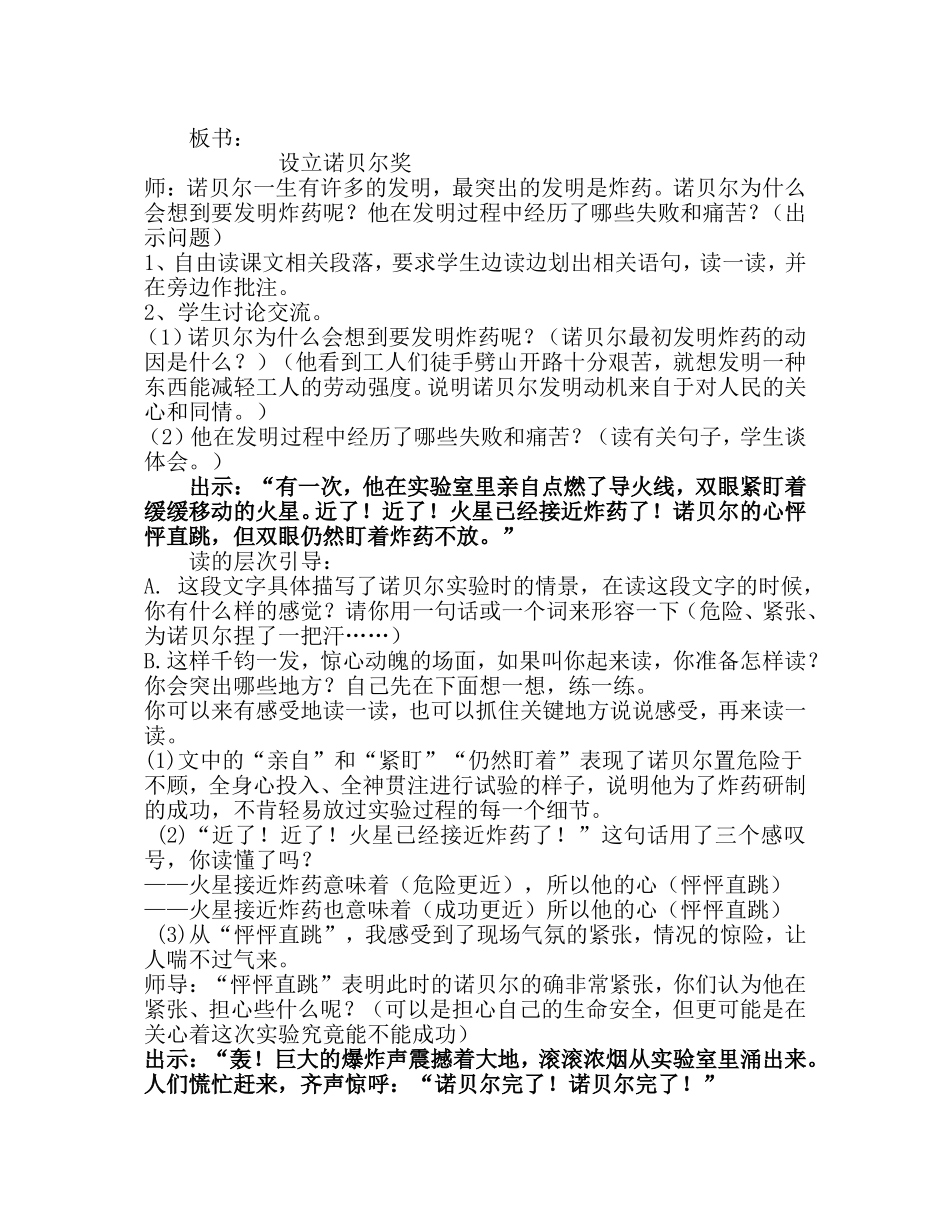 板书：

设立诺贝尔奖

师：诺贝尔一生有许多的发明，最突出的发明是炸药。诺贝尔为什么会想到要发明炸药呢？他在发明过程中经历了哪些失败和痛苦？（出示问题）

1、自由读课文相关段落，要求学生边读边划出相关语句，读一读，并在旁边作批注。

2、学生讨论交流。

（1）诺贝尔为什么会想到要发明炸药呢？（诺贝尔最初发明炸药的动因是什么？）（他看到工人们徒手劈山开路十分艰苦，就想发明一种东西能减轻工人的劳动强度。说明诺贝尔发明动机来自于对人民的关心和同情。）

（2）他在发明过程中经历了哪些失败和痛苦？（读有关句子，学生谈体会。）

出示：“有一次，他在实验室里亲自点燃了导火线，双眼紧盯着缓缓移动的火星。近了！近了！火星已经接近炸药了！诺贝尔的心怦怦直跳，但双眼仍然盯着炸药不放。”

读的层次引导：

A. 这段文字具体描写了诺贝尔实验时的情景，在读这段文字的时候，你有什么样的感觉？请你用一句话或一个词来形容一下（危险、紧张、为诺贝尔捏了一把汗……）

B.这样千钧一发，惊心动魄的场面，如果叫你起来读，你准备怎样读？你会突出哪些地方？自己先在下面想一想，练一练。

你可以来有感受地读一读，也可以抓住关键地方说说感受，再来读一读。

(1)文中的“亲自”和“紧盯”“仍然盯着”表现了诺贝尔置危险于不顾，全身心投入、全神贯注进行试验的样子，说明他为了炸药研制的成功，不肯轻易放过实验过程的每一个细节。

(2)“近了！近了！火星已经接近炸药了！”这句话用了三个感叹号，你读懂了吗？

——火星接近炸药意味着（危险更近），所以他的心（怦怦直跳）

——火星接近炸药也意味着（成功更近）所以他的心（怦怦直跳）

(3)从“怦怦直跳”，我感受到了现场气氛的紧张，情况的惊险，让人喘不过气来。

师导：“怦怦直跳”表明此时的诺贝尔的确非常紧张，你们认为他在紧张、担心些什么呢？（可以是担心自己的生命安全，但更可能是在关心着这次实验究竟能不能成功）

出示：“轰！巨大的爆炸声震撼着大地，滚滚浓烟从实验室里涌出来。人们慌忙赶来，齐声惊呼：“诺贝尔完了！诺贝尔完了！”